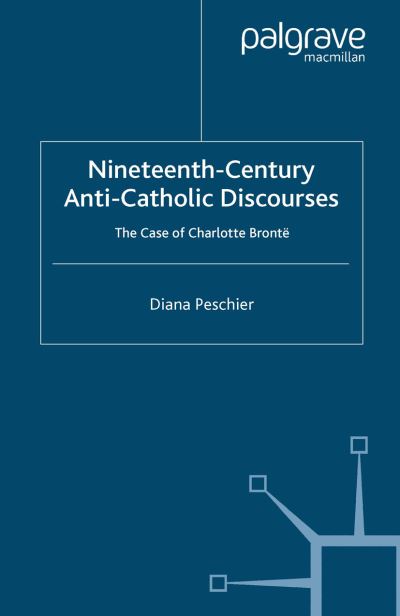 palgrave
macmillan

Nineteenth-Century Anti-Catholic Discourses

The Case of Charlotte Brontë

Diana Peschier